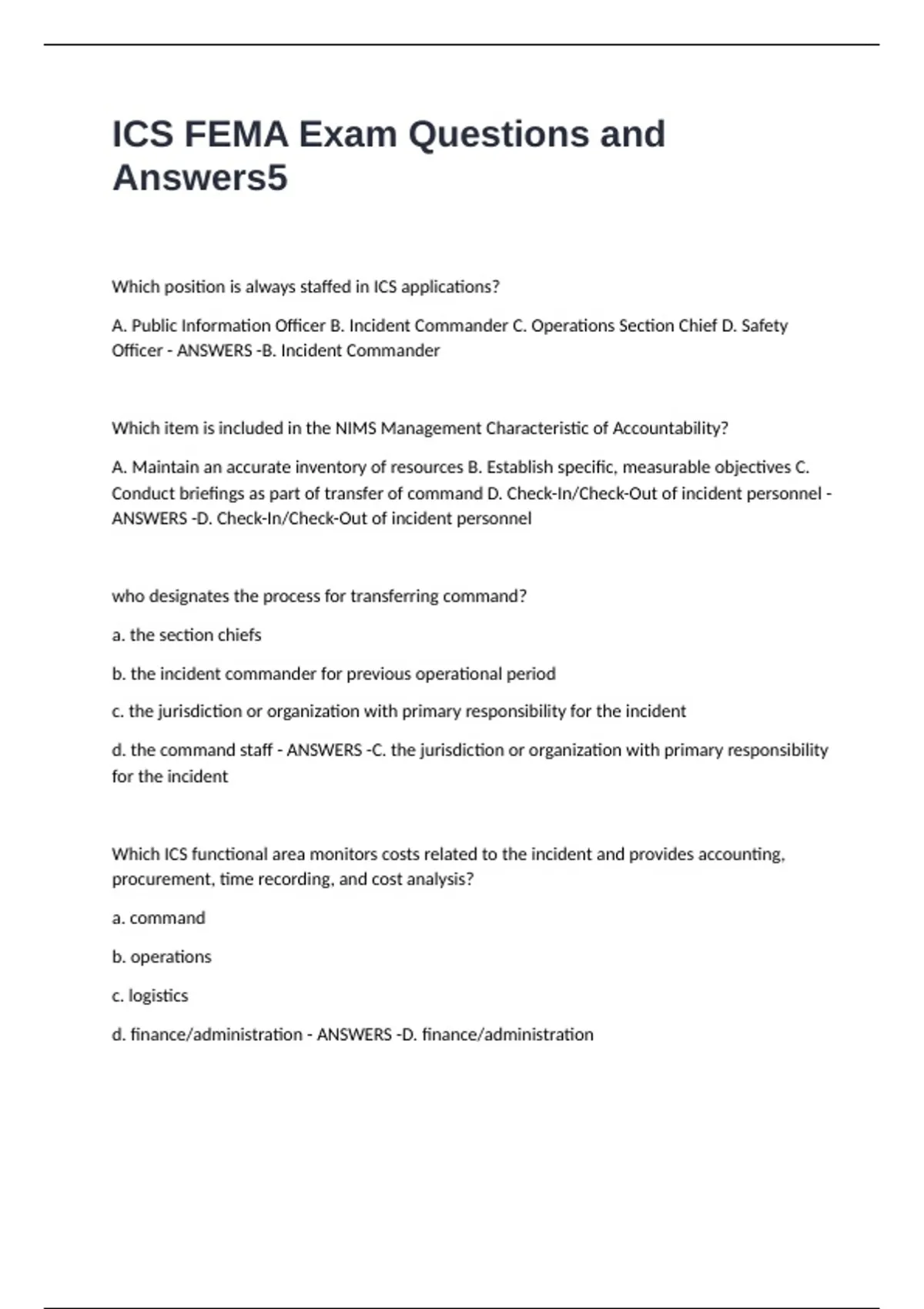 ICS FEMA Exam Questions and Answers5

Which position is always staffed in ICS applications?

A. Public Information Officer B. Incident Commander C. Operations Section Chief D. Safety Officer - ANSWERS -B. Incident Commander

Which item is included in the NIMS Management Characteristic of Accountability?

A. Maintain an accurate inventory of resources B. Establish specific, measurable objectives C. Conduct briefings as part of transfer of command D. Check-In/Check-Out of incident personnel - ANSWERS -D. Check-In/Check-Out of incident personnel

who designates the process for transferring command?

a. the section chiefs

b. the incident commander for previous operational period

c. the jurisdiction or organization with primary responsibility for the incident

d. the command staff - ANSWERS -C. the jurisdiction or organization with primary responsibility for the incident

Which ICS functional area monitors costs related to the incident and provides accounting, procurement, time recording, and cost analysis?

a. command

b. operations

c. logistics

d. finance/administration - ANSWERS -D. finance/administration